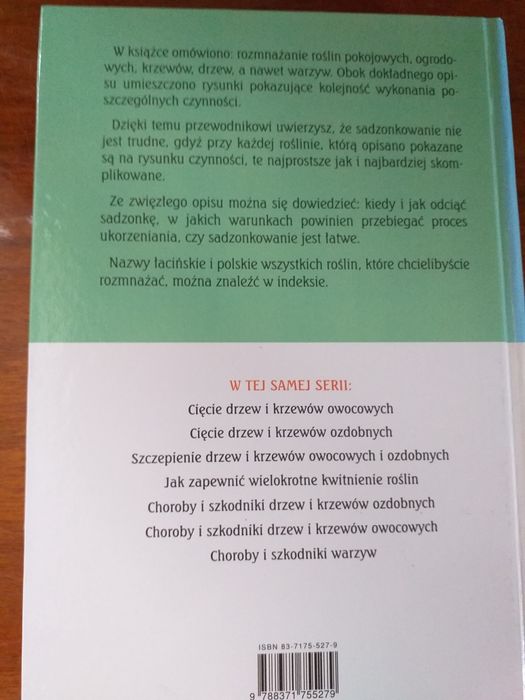 W książce omówiono: rozmnażanie roślin pokojowych, ogrodowych, krzewów, drzew, a nawet warzyw. Obok dokładnego opisu umieszczono rysunki pokazujące kolejność wykonania poszczególnych czynności.

Dzięki temu przewodnikowi uwierzysz, że sadzonkowanie nie jest trudne, gdyż przy każdej roślinie, którą opisano pokazane są na rysunku czynności, te najprostsze jak i najbardziej skomplikowane.

Ze zwięzłego opisu można się dowiedzieć: kiedy i jak odciąć sadzonkę, w jakich warunkach powinien przebiegać proces ukorzeniania, czy sadzonkowanie jest łatwe.

Nazwy łacińskie i polskie wszystkich roślin, które chcielibyście rozmnażać, można znaleźć w indeksie.

W TEJ SAMEJ SERII:

Cięcie drzew i krzewów owocowych

Cięcie drzew i krzewów ozdobnych

Szczepienie drzew i krzewów owocowych i ozdobnych

Jak zapewnić wielokrotne kwitnienie roślin

Choroby i szkodniki drzew i krzewów ozdobnych

Choroby i szkodniki drzew i krzewów owocowych

Choroby i szkodniki warzyw

ISBN 83-7175-527-9

9 788371 755279